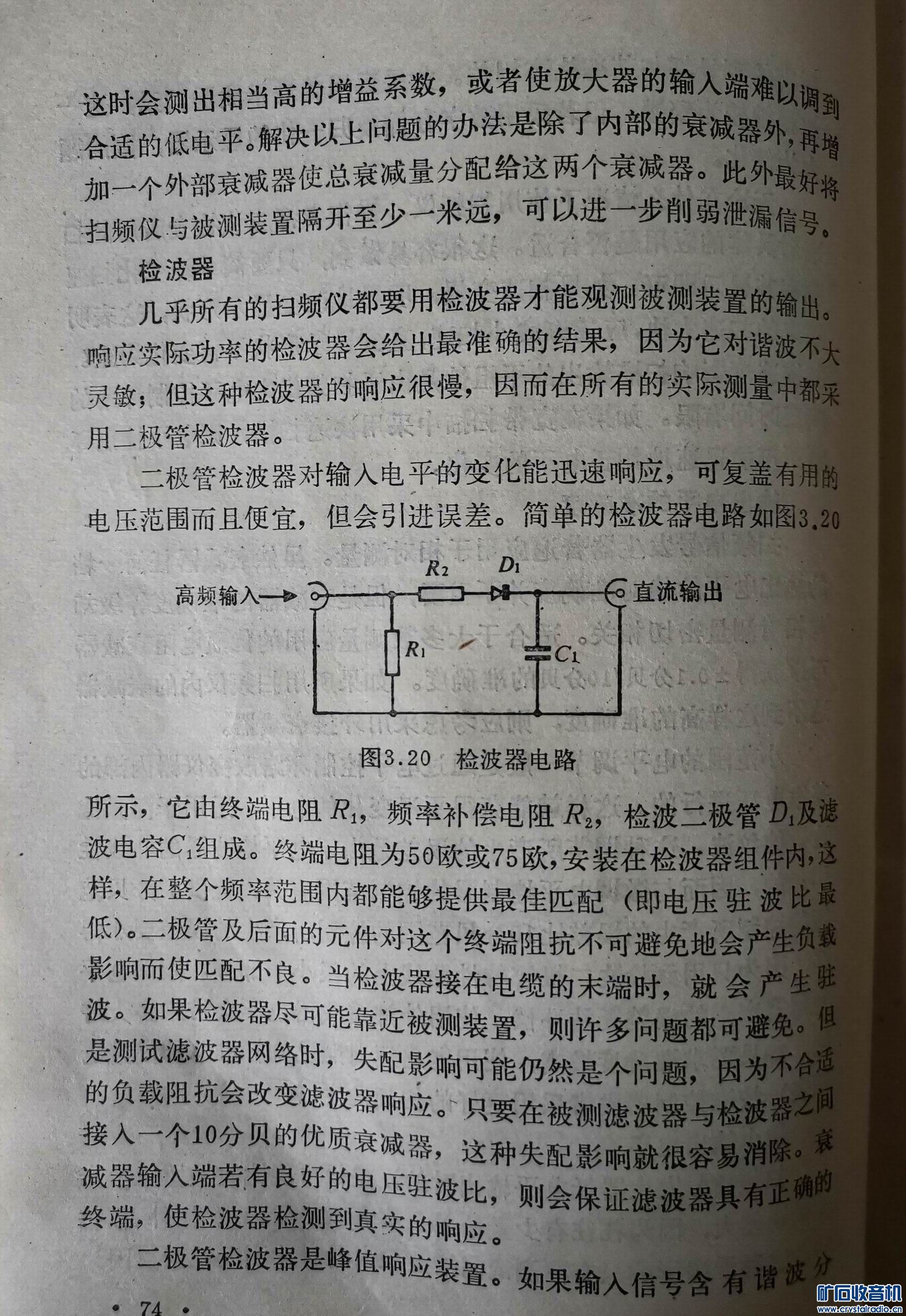 这时会测出相当高的增益系数，或者使放大器的输入端难以调到合适的低电平。解决以上问题的办法是除了内部的衰减器外，再增加一个外部衰减器使总衰减量分配给这两个衰减器。此外最好将扫频仪与被测装置隔开至少一米远，可以进一步削弱泄漏信号。

检波器

几乎所有的扫频仪都要用检波器才能观测被测装置的输出。响应实际功率的检波器会给出最准确的结果，因为它对谐波不大灵敏；但这种检波器的响应很慢，因而在所有的实际测量中都采用二极管检波器。

二极管检波器对输入电平的变化能迅速响应，可复盖有用的电压范围而且便宜，但会引进误差。简单的检波器电路如图3.20

高频输入 $R_2$ $D_1$ 直流输出 $R_1$ $C_1$

图3.20 检波器电路

所示，它由终端电阻 $R_1$，频率补偿电阻 $R_2$，检波二极管 $D_1$及滤波电容$C_1$组成。终端电阻为50欧或75欧，安装在检波器组件内，这样，在整个频率范围内都能够提供最佳匹配（即电压驻波比最低）。二极管及后面的元件对这个终端阻抗不可避免地会产生负载影响而使匹配不良。当检波器接在电缆的末端时，就会产生驻波。如果检波器尽可能靠近被测装置，则许多问题都可避免。但是测试滤波器网络时，失配影响可能仍然是个问题，因为不合适的负载阻抗会改变滤波器响应。只要在被测滤波器与检波器之间接入一个10分贝的优质衰减器，这种失配影响就很容易消除。衰减器输入端若有良好的电压驻波比，则会保证滤波器具有正确的终端，使检波器检测到真实的响应。

二极管检波器是峰值响应装置。如果输入信号含有谐波分

· 74 ·

矿石收音机 www.crystalradio.cn